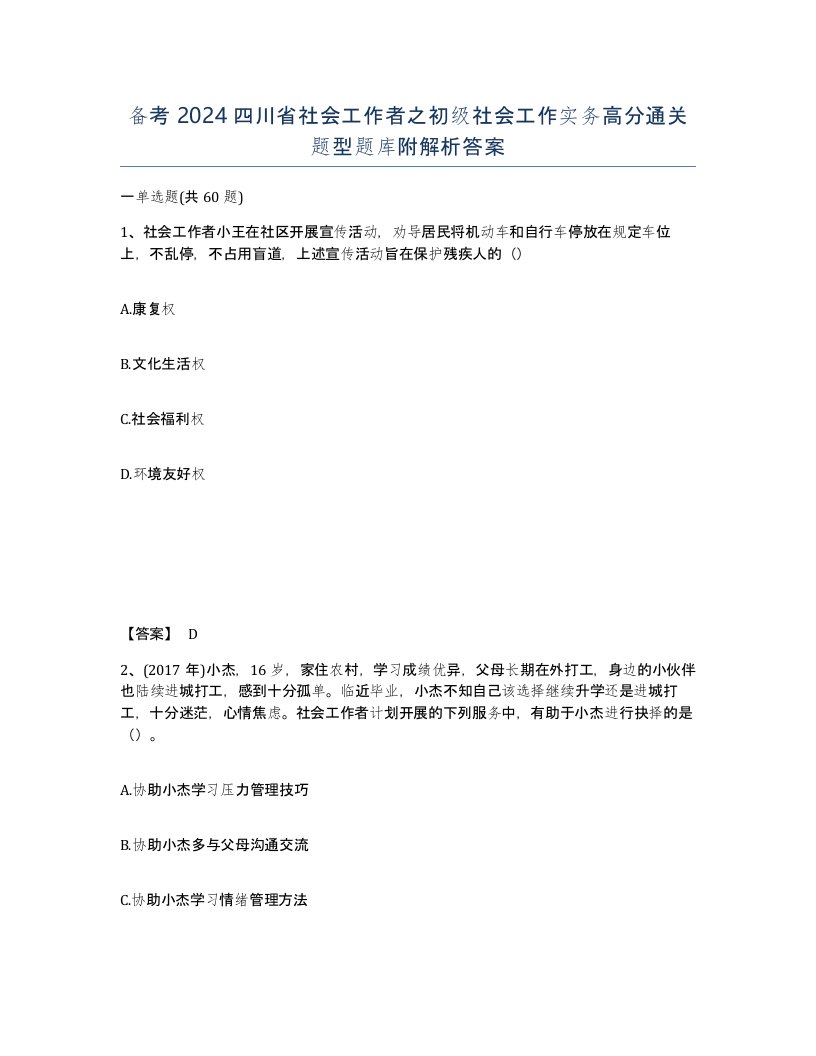 备考 2024 四川省社会工作者之初级社会工作实务高分通关题型题库附解析答案

一单选题(共 60 题)

1、社会工作者小王在社区开展宣传活动，劝导居民将机动车和自行车停放在规定车位上，不乱停，不占用盲道，上述宣传活动旨在保护残疾人的（）

A.康复权

B.文化生活权

C.社会福利权

D.环境友好权

【答案】 D

2、(2017 年)小杰，16 岁，家住农村，学习成绩优异，父母长期在外打工，身边的小伙伴也陆续进城打工，感到十分孤单。临近毕业，小杰不知自己该选择继续升学还是进城打工，十分迷茫，心情焦虑。社会工作者计划开展的下列服务中，有助于小杰进行抉择的是（）。

A.协助小杰学习压力管理技巧

B.协助小杰多与父母沟通交流

C.协助小杰学习情绪管理方法